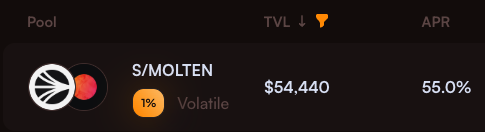 | Pool | TVL ↓ | APR |
|---|---|---|
| S/MOLTEN 1% Volatile | $54,440 | 55.0% |